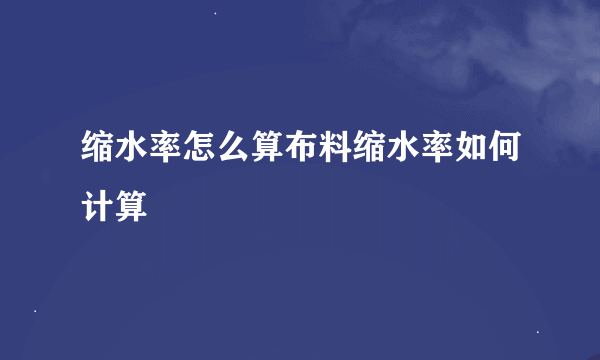 缩水率怎么算布料缩水率如何计算